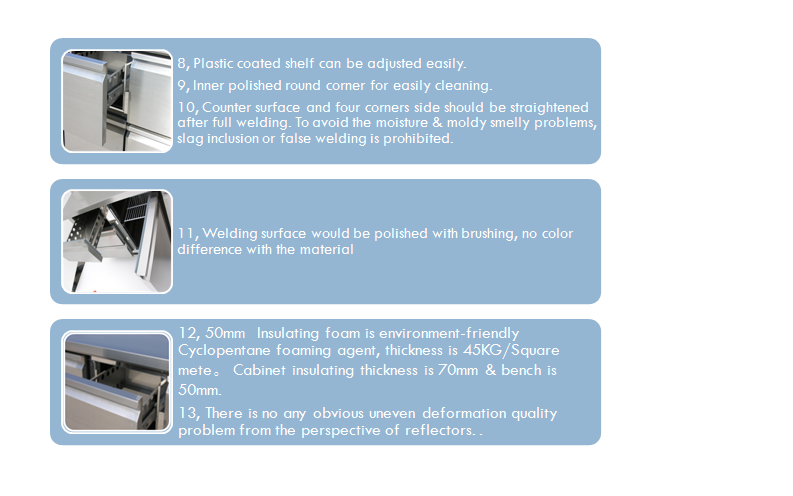 8, Plastic coated shelf can be adjusted easily.

9, Inner polished round corner for easily cleaning.

10, Counter surface and four corners side should be straightened after full welding. To avoid the moisture & moldy smelly problems, slag inclusion or false welding is prohibited.

11, Welding surface would be polished with brushing, no color difference with the material

12, 50mm Insulating foam is environment-friendly Cyclopentane foaming agent, thickness is 45KG/Square mete。 Cabinet insulating thickness is 70mm & bench is 50mm.

13, There is no any obvious uneven deformation quality problem from the perspective of reflectors. .